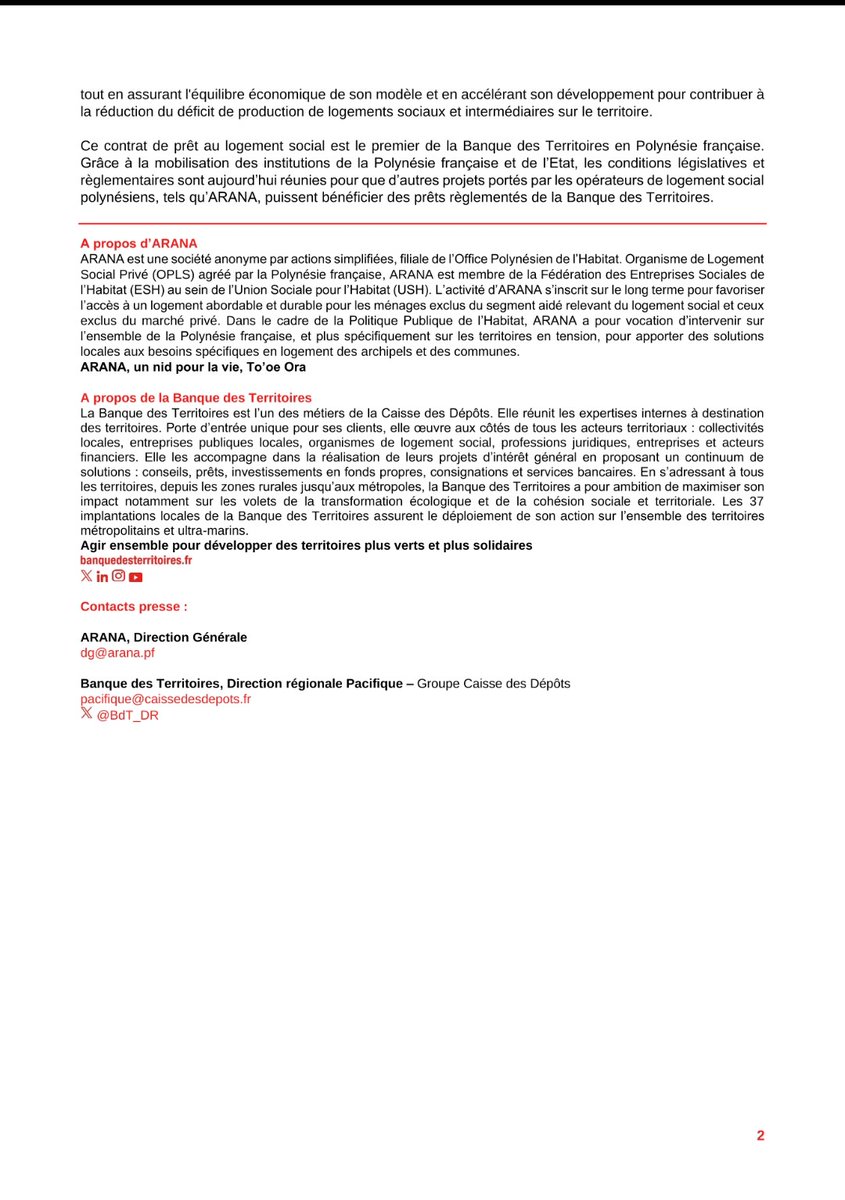 tout en assurant l'équilibre économique de son modèle et en accélérant son développement pour contribuer à la réduction du déficit de production de logements sociaux et intermédiaires sur le territoire.

Ce contrat de prêt au logement social est le premier de la Banque des Territoires en Polynésie française. Grâce à la mobilisation des institutions de la Polynésie française et de l'Etat, les conditions législatives et règlementaires sont aujourd'hui réunies pour que d'autres projets portés par les opérateurs de logement social polynésiens, tels qu'ARANA, puissent bénéficier des prêts règlementés de la Banque des Territoires.

A propos d'ARANA
ARANA est une société anonyme par actions simplifiées, filiale de l'Office Polynésien de l'Habitat. Organisme de Logement Social Privé (OPLS) agréé par la Polynésie française, ARANA est membre de la Fédération des Entreprises Sociales de l'Habitat (ESH) au sein de l'Union Sociale pour l'Habitat (USH). L'activité d'ARANA s'inscrit sur le long terme pour favoriser l'accès à un logement abordable et durable pour les ménages exclus du segment aidé relevant du logement social et ceux exclus du marché privé. Dans le cadre de la Politique Publique de l'Habitat, ARANA a pour vocation d'intervenir sur l'ensemble de la Polynésie française, et plus spécifiquement sur les territoires en tension, pour apporter des solutions locales aux besoins spécifiques en logement des archipels et des communes.
ARANA, un nid pour la vie, To'oe Ora

A propos de la Banque des Territoires
La Banque des Territoires est l'un des métiers de la Caisse des Dépôts. Elle réunit les expertises internes à destination des territoires. Porte d'entrée unique pour ses clients, elle œuvre aux côtés de tous les acteurs territoriaux : collectivités locales, entreprises publiques locales, organismes de logement social, professions juridiques, entreprises et acteurs financiers. Elle les accompagne dans la réalisation de leurs projets d'intérêt général en proposant un continuum de solutions : conseils, prêts, investissements en fonds propres, consignations et services bancaires. En s'adressant à tous les territoires, depuis les zones rurales jusqu'aux métropoles, la Banque des Territoires a pour ambition de maximiser son impact notamment sur les volets de la transformation écologique et de la cohésion sociale et territoriale. Les 37 implantations locales de la Banque des Territoires assurent le déploiement de son action sur l'ensemble des territoires métropolitains et ultra-marins.
Agir ensemble pour développer des territoires plus verts et plus solidaires
banquedesterritoires.fr

Contacts presse :

ARANA, Direction Générale
dg@arana.pf

Banque des Territoires, Direction régionale Pacifique – Groupe Caisse des Dépôts
pacifique@caissedesdepots.fr
@BdT_DR

2